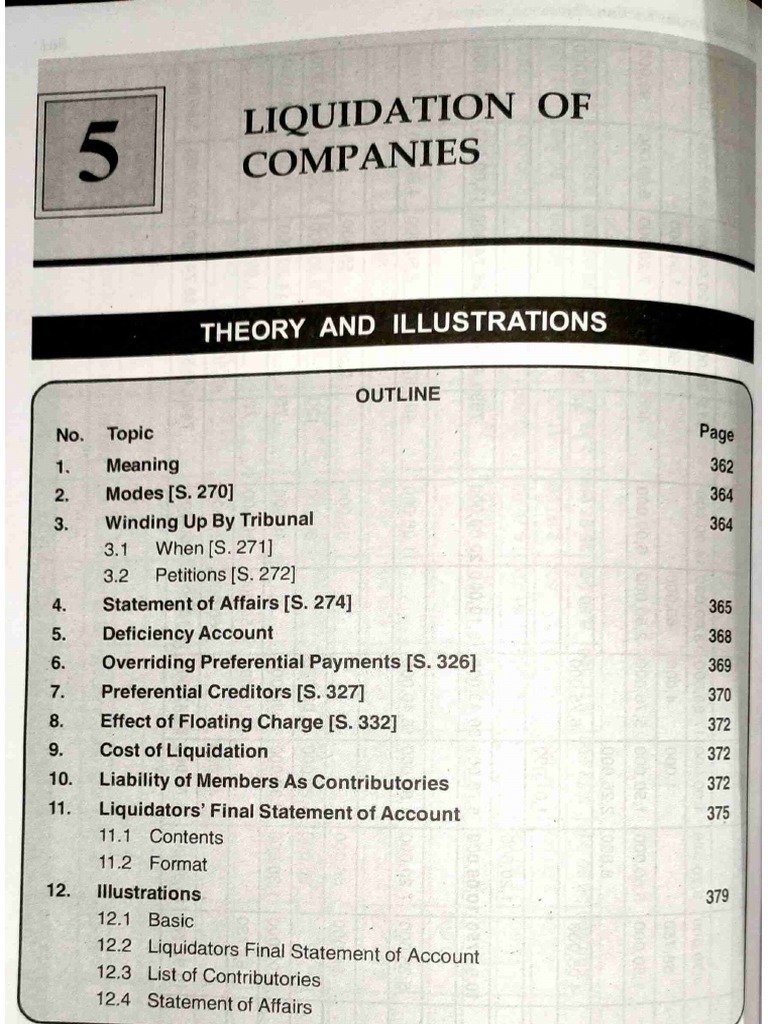 5

LIQUIDATION OF COMPANIES

THEORY AND ILLUSTRATIONS

OUTLINE

| No. | Topic | Page |
|---|---|---|
| 1. | Meaning | 362 |
| 2. | Modes [S. 270] | 364 |
| 3. | Winding Up By Tribunal | 364 |
| | 3.1 When [S. 271] | |
| | 3.2 Petitions [S. 272] | |
| 4. | Statement of Affairs [S. 274] | 365 |
| 5. | Deficiency Account | 368 |
| 6. | Overriding Preferential Payments [S. 326] | 369 |
| 7. | Preferential Creditors [S. 327] | 370 |
| 8. | Effect of Floating Charge [S. 332] | 372 |
| 9. | Cost of Liquidation | 372 |
| 10. | Liability of Members As Contributories | 372 |
| 11. | Liquidators' Final Statement of Account | 375 |
| | 11.1 Contents | |
| | 11.2 Format | |
| 12. | Illustrations | 379 |
| | 12.1 Basic | |
| | 12.2 Liquidators Final Statement of Account | |
| | 12.3 List of Contributories | |
| | 12.4 Statement of Affairs | |